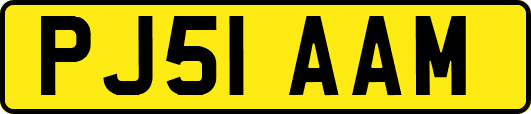 PJ51 AAM